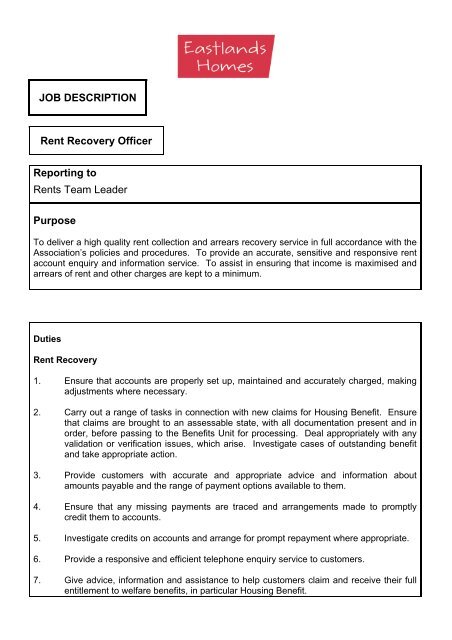 Eastlands Homes

JOB DESCRIPTION

Rent Recovery Officer

Reporting to
Rents Team Leader

Purpose

To deliver a high quality rent collection and arrears recovery service in full accordance with the Association's policies and procedures. To provide an accurate, sensitive and responsive rent account enquiry and information service. To assist in ensuring that income is maximised and arrears of rent and other charges are kept to a minimum.

Duties

Rent Recovery

1. Ensure that accounts are properly set up, maintained and accurately charged, making adjustments where necessary.

2. Carry out a range of tasks in connection with new claims for Housing Benefit. Ensure that claims are brought to an assessable state, with all documentation present and in order, before passing to the Benefits Unit for processing. Deal appropriately with any validation or verification issues, which arise. Investigate cases of outstanding benefit and take appropriate action.

3. Provide customers with accurate and appropriate advice and information about amounts payable and the range of payment options available to them.

4. Ensure that any missing payments are traced and arrangements made to promptly credit them to accounts.

5. Investigate credits on accounts and arrange for prompt repayment where appropriate.

6. Provide a responsive and efficient telephone enquiry service to customers.

7. Give advice, information and assistance to help customers claim and receive their full entitlement to welfare benefits, in particular Housing Benefit.